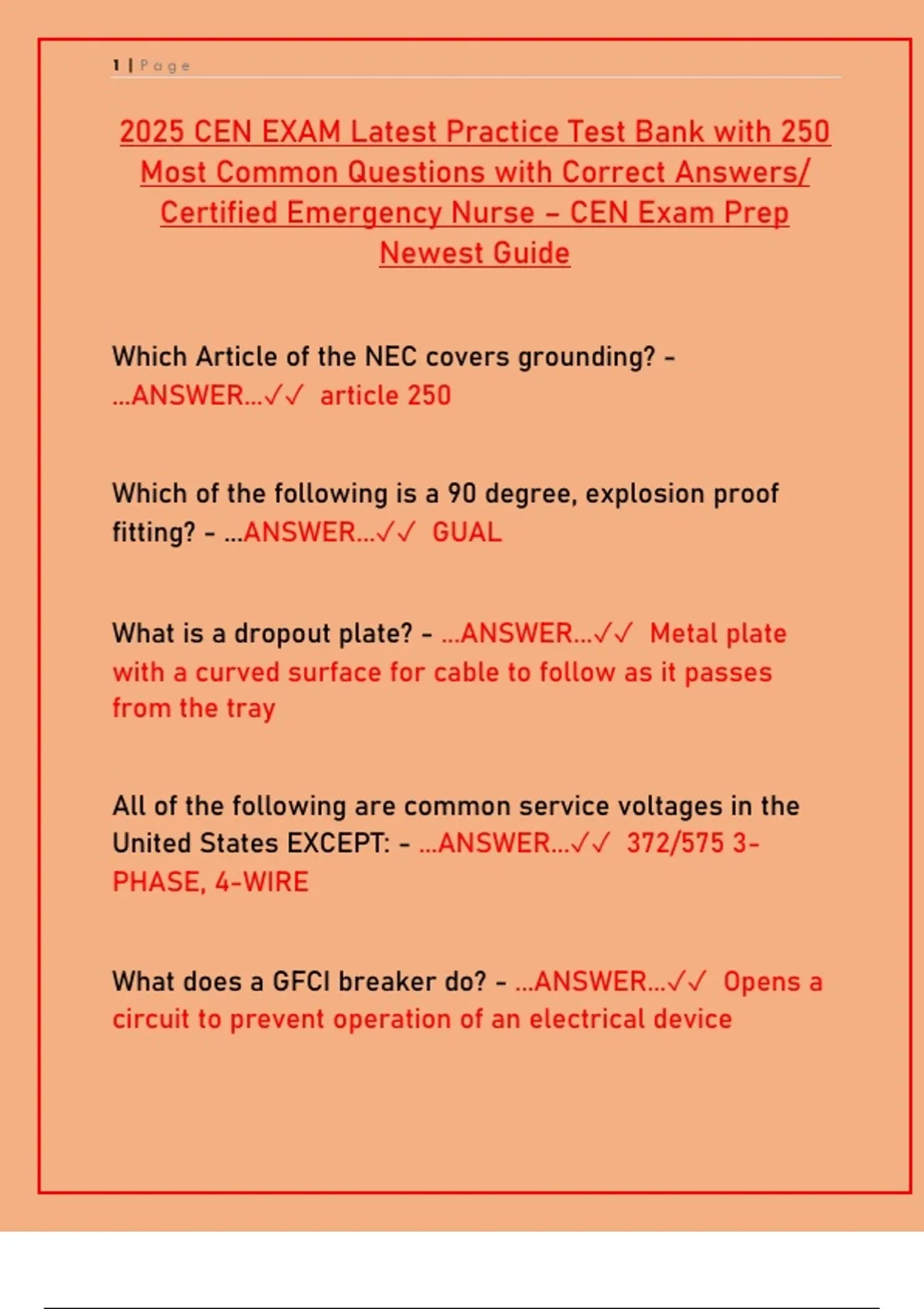 1 | Page

2025 CEN EXAM Latest Practice Test Bank with 250 Most Common Questions with Correct Answers/ Certified Emergency Nurse – CEN Exam Prep Newest Guide

Which Article of the NEC covers grounding? - ...ANSWER...✓✓ article 250

Which of the following is a 90 degree, explosion proof fitting? - ...ANSWER...✓✓ GUAL

What is a dropout plate? - ...ANSWER...✓✓ Metal plate with a curved surface for cable to follow as it passes from the tray

All of the following are common service voltages in the United States EXCEPT: - ...ANSWER...✓✓ 372/575 3-PHASE, 4-WIRE

What does a GFCI breaker do? - ...ANSWER...✓✓ Opens a circuit to prevent operation of an electrical device